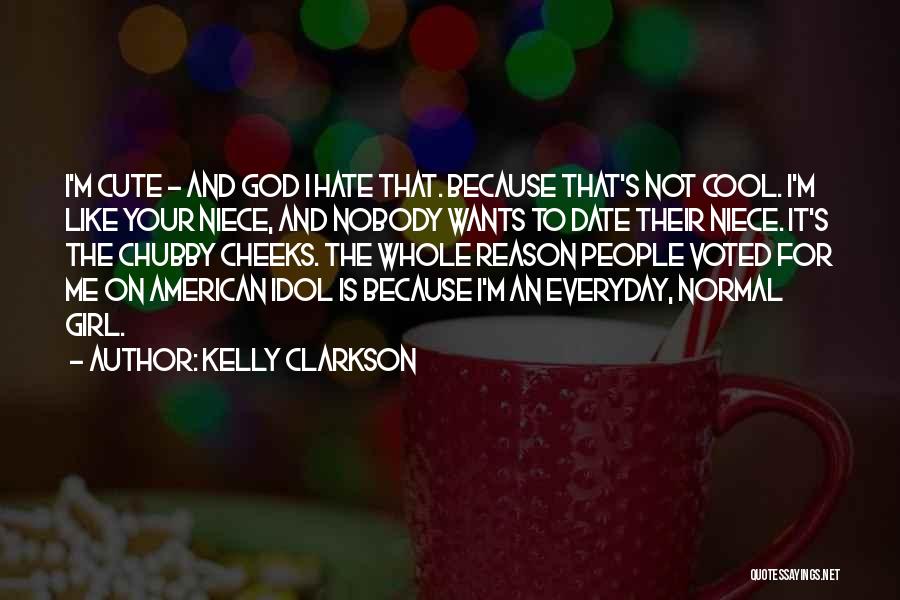 I'M CUTE - AND GOD I HATE THAT. BECAUSE THAT'S NOT COOL. I'M LIKE YOUR NIECE, AND NOBODY WANTS TO DATE THEIR NIECE. IT'S THE CHUBBY CHEEKS. THE WHOLE REASON PEOPLE VOTED FOR ME ON AMERICAN IDOL IS BECAUSE I'M AN EVERYDAY, NORMAL GIRL.

- AUTHOR: KELLY CLARKSON

QUOTESSAYINGS.NET